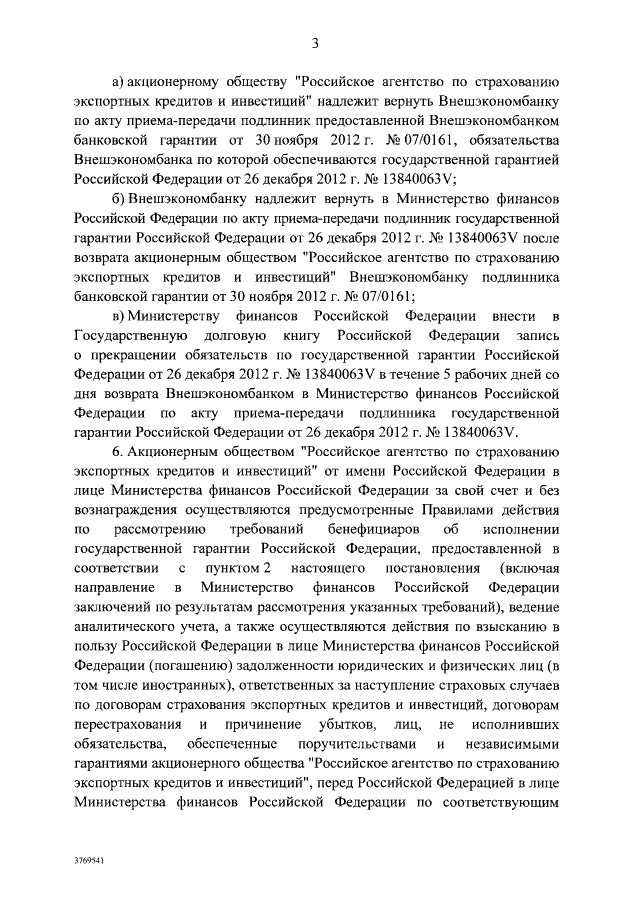 3

а) акционерному обществу "Российское агентство по страхованию экспортных кредитов и инвестиций" надлежит вернуть Внешэкономбанку по акту приема-передачи подлинник предоставленной Внешэкономбанком банковской гарантии от 30 ноября 2012 г. № 07/0161, обязательства Внешэкономбанка по которой обеспечиваются государственной гарантией Российской Федерации от 26 декабря 2012 г. № 13840063V;

б) Внешэкономбанку надлежит вернуть в Министерство финансов Российской Федерации по акту приема-передачи подлинник государственной гарантии Российской Федерации от 26 декабря 2012 г. № 13840063V после возврата акционерным обществом "Российское агентство по страхованию экспортных кредитов и инвестиций" Внешэкономбанку подлинника банковской гарантии от 30 ноября 2012 г. № 07/0161;

в) Министерству финансов Российской Федерации внести в Государственную долговую книгу Российской Федерации запись о прекращении обязательств по государственной гарантии Российской Федерации от 26 декабря 2012 г. № 13840063V в течение 5 рабочих дней со дня возврата Внешэкономбанком в Министерство финансов Российской Федерации по акту приема-передачи подлинника государственной гарантии Российской Федерации от 26 декабря 2012 г. № 13840063V.

6. Акционерным обществом "Российское агентство по страхованию экспортных кредитов и инвестиций" от имени Российской Федерации в лице Министерства финансов Российской Федерации за свой счет и без вознаграждения осуществляются предусмотренные Правилами действия по рассмотрению требований бенефициаров об исполнении государственной гарантии Российской Федерации, предоставленной в соответствии с пунктом 2 настоящего постановления (включая направление в Министерство финансов Российской Федерации заключений по результатам рассмотрения указанных требований), ведение аналитического учета, а также осуществляются действия по взысканию в пользу Российской Федерации в лице Министерства финансов Российской Федерации (погашению) задолженности юридических и физических лиц (в том числе иностранных), ответственных за наступление страховых случаев по договорам страхования экспортных кредитов и инвестиций, договорам перестрахования и причинение убытков, лиц, не исполнивших обязательства, обеспеченные поручительствами и независимыми гарантиями акционерного общества "Российское агентство по страхованию экспортных кредитов и инвестиций", перед Российской Федерацией в лице Министерства финансов Российской Федерации по соответствующим

3769541